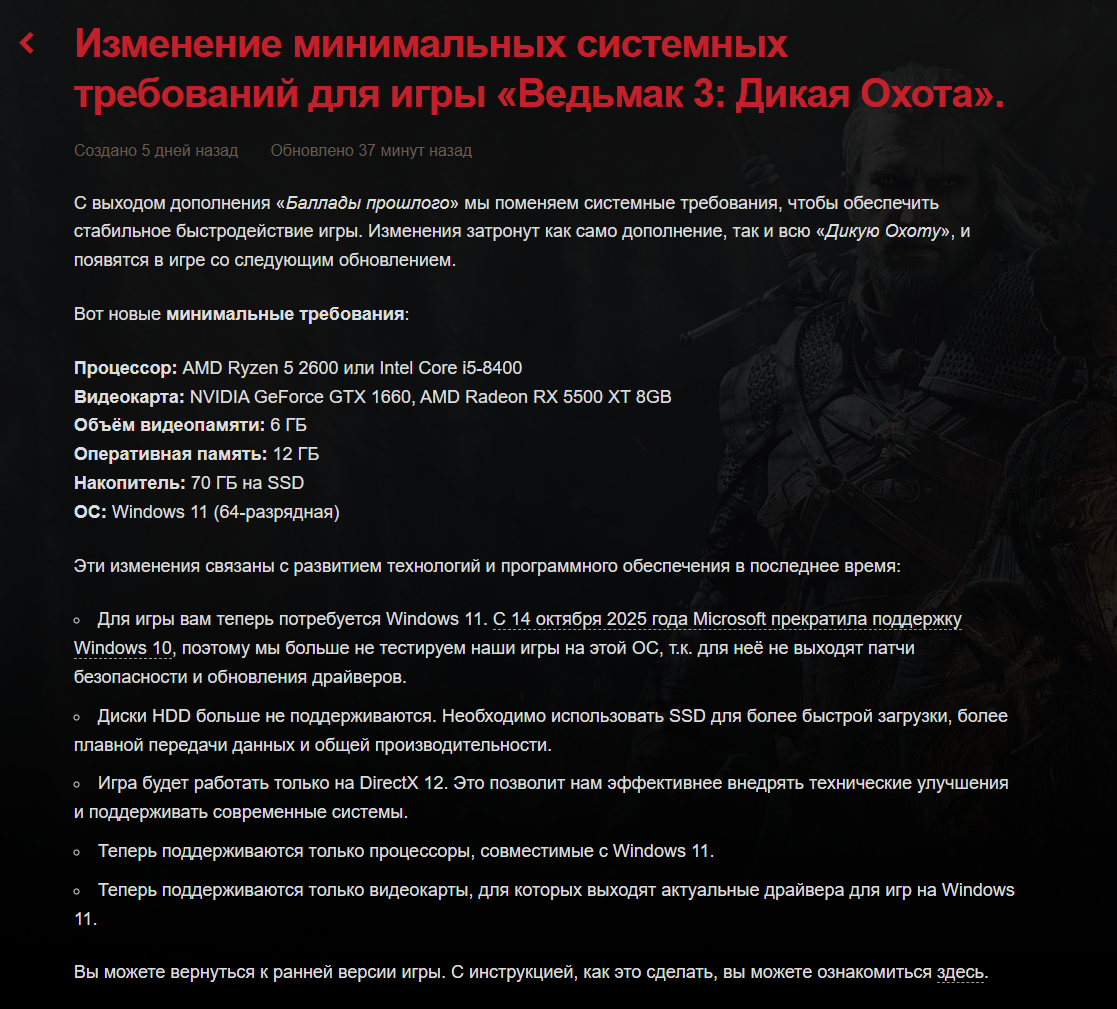 Изменение минимальных системных требований для игры «Ведьмак 3: Дикая Охота».

Создано 5 дней назад Обновлено 37 минут назад

С выходом дополнения «Баллады прошлого» мы поменяем системные требования, чтобы обеспечить стабильное быстродействие игры. Изменения затронут как само дополнение, так и всю «Дикую Охоту», и появятся в игре со следующим обновлением.

Вот новые минимальные требования:

Процессор: AMD Ryzen 5 2600 или Intel Core i5-8400
Видеокарта: NVIDIA GeForce GTX 1660, AMD Radeon RX 5500 XT 8GB
Объём видеопамяти: 6 ГБ
Оперативная память: 12 ГБ
Накопитель: 70 ГБ на SSD
ОС: Windows 11 (64-разрядная)

Эти изменения связаны с развитием технологий и программного обеспечения в последнее время:

◦ Для игры вам теперь потребуется Windows 11. С 14 октября 2025 года Microsoft прекратила поддержку Windows 10, поэтому мы больше не тестируем наши игры на этой ОС, т.к. для неё не выходят патчи безопасности и обновления драйверов.

◦ Диски HDD больше не поддерживаются. Необходимо использовать SSD для более быстрой загрузки, более плавной передачи данных и общей производительности.

◦ Игра будет работать только на DirectX 12. Это позволит нам эффективнее внедрять технические улучшения и поддерживать современные системы.

◦ Теперь поддерживаются только процессоры, совместимые с Windows 11.

◦ Теперь поддерживаются только видеокарты, для которых выходят актуальные драйвера для игр на Windows 11.

Вы можете вернуться к ранней версии игры. С инструкцией, как это сделать, вы можете ознакомиться здесь.